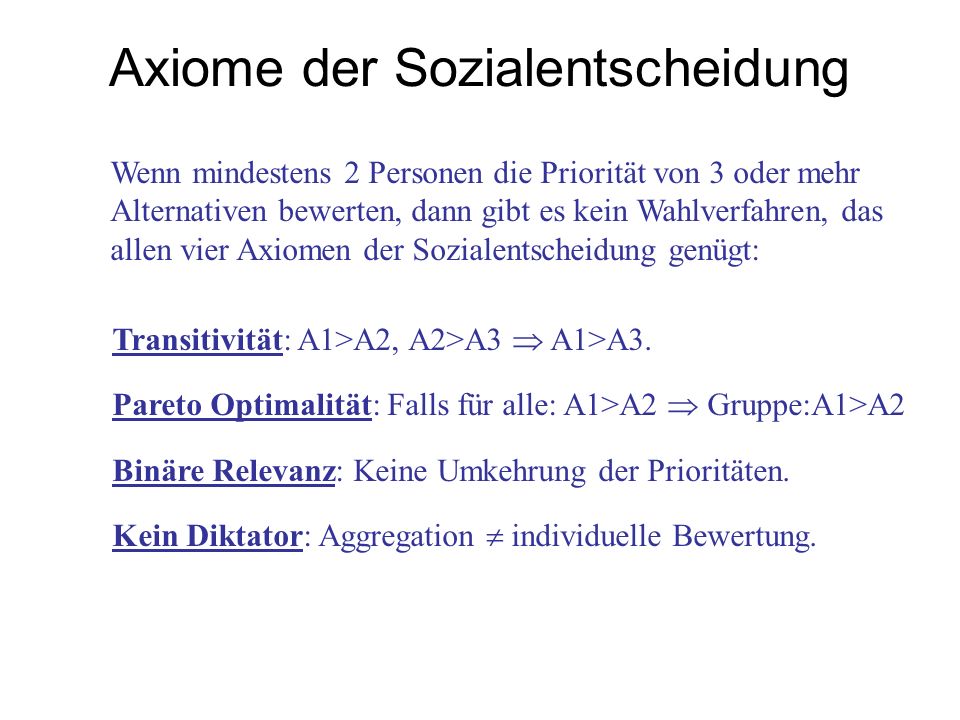 Axiome der Sozialentscheidung

Wenn mindestens 2 Personen die Priorität von 3 oder mehr Alternativen bewerten, dann gibt es kein Wahlverfahren, das allen vier Axiomen der Sozialentscheidung genügt:

Transitivität: A1>A2, A2>A3 $\Rightarrow$ A1>A3.

Pareto Optimalität: Falls für alle: A1>A2 $\Rightarrow$ Gruppe:A1>A2

Binäre Relevanz: Keine Umkehrung der Prioritäten.

Kein Diktator: Aggregation $\neq$ individuelle Bewertung.